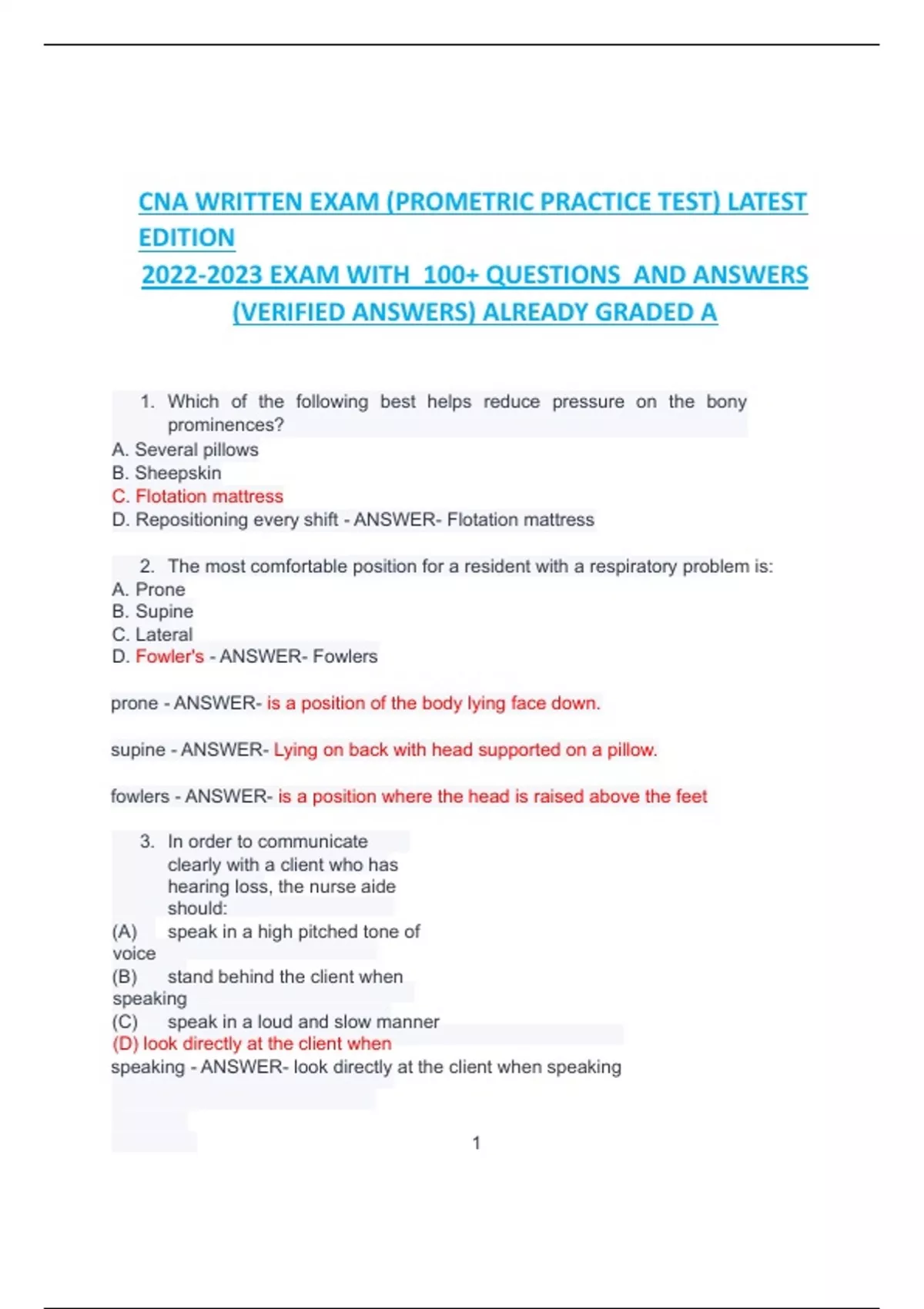 CNA WRITTEN EXAM (PROMETRIC PRACTICE TEST) LATEST EDITION
2022-2023 EXAM WITH 100+ QUESTIONS AND ANSWERS (VERIFIED ANSWERS) ALREADY GRADED A

1. Which of the following best helps reduce pressure on the bony prominences?
A. Several pillows
B. Sheepskin
C. Flotation mattress
D. Repositioning every shift - ANSWER- Flotation mattress

2. The most comfortable position for a resident with a respiratory problem is:
A. Prone
B. Supine
C. Lateral
D. Fowler's - ANSWER- Fowlers

prone - ANSWER- is a position of the body lying face down.

supine - ANSWER- Lying on back with head supported on a pillow.

fowlers - ANSWER- is a position where the head is raised above the feet

3. In order to communicate clearly with a client who has hearing loss, the nurse aide should:
(A) speak in a high pitched tone of voice
(B) stand behind the client when speaking
(C) speak in a loud and slow manner
(D) look directly at the client when speaking - ANSWER- look directly at the client when speaking

1